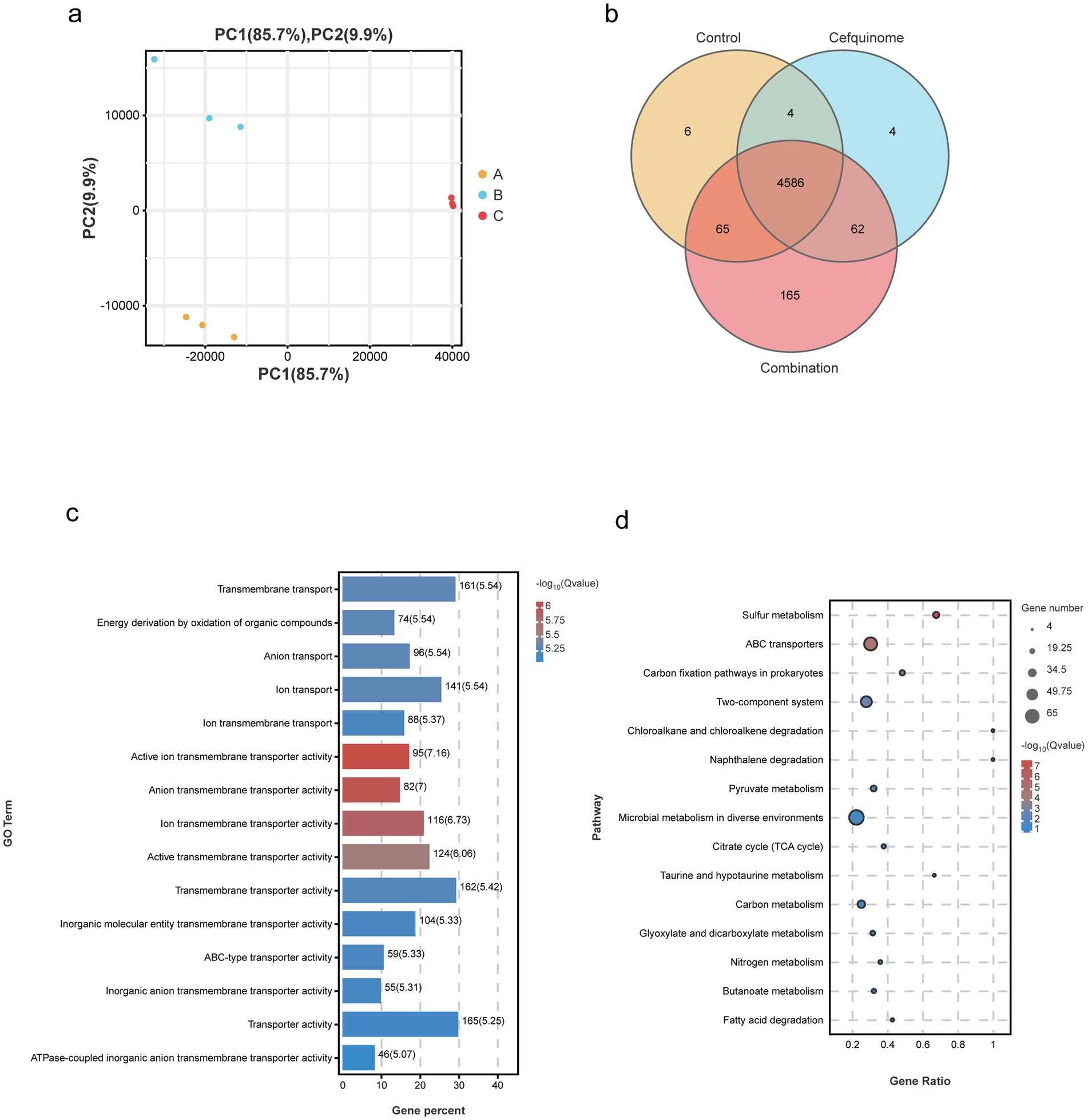 a

PC1(85.7%),PC2(9.9%)

PC2(9.9%)

10000
0
-10000

-20000 0 20000 40000

PC1(85.7%)

A
B
C

b

Control
Cefquinome

6
4
4
4586
65
62
165

Combination

c

GO Term

Transmembrane transport
Energy derivation by oxidation of organic compounds
Anion transport
Ion transport
Ion transmembrane transport
Active ion transmembrane transporter activity
Anion transmembrane transporter activity
Ion transmembrane transporter activity
Active transmembrane transporter activity
Transmembrane transporter activity
Inorganic molecular entity transmembrane transporter activity
ABC-type transporter activity
Inorganic anion transmembrane transporter activity
Transporter activity
ATPase-coupled inorganic anion transmembrane transporter activity

161(5.54)
74(5.54)
96(5.54)
141(5.54)
88(5.37)
95(7.16)
82(7)
116(6.73)
124(6.06)
162(5.42)
104(5.33)
59(5.33)
55(5.31)
165(5.25)
46(5.07)

0 10 20 30 40

Gene percent

$-\log_{10}$(Qvalue)
6
5.75
5.5
5.25

d

Pathway

Sulfur metabolism
ABC transporters
Carbon fixation pathways in prokaryotes
Two-component system
Chloroalkane and chloroalkene degradation
Naphthalene degradation
Pyruvate metabolism
Microbial metabolism in diverse environments
Citrate cycle (TCA cycle)
Taurine and hypotaurine metabolism
Carbon metabolism
Glyoxylate and dicarboxylate metabolism
Nitrogen metabolism
Butanoate metabolism
Fatty acid degradation

0.2 0.4 0.6 0.8 1

Gene Ratio

Gene number
4
19.25
34.5
49.75
65

$-\log_{10}$(Qvalue)
7
6
5
4
3
2
1